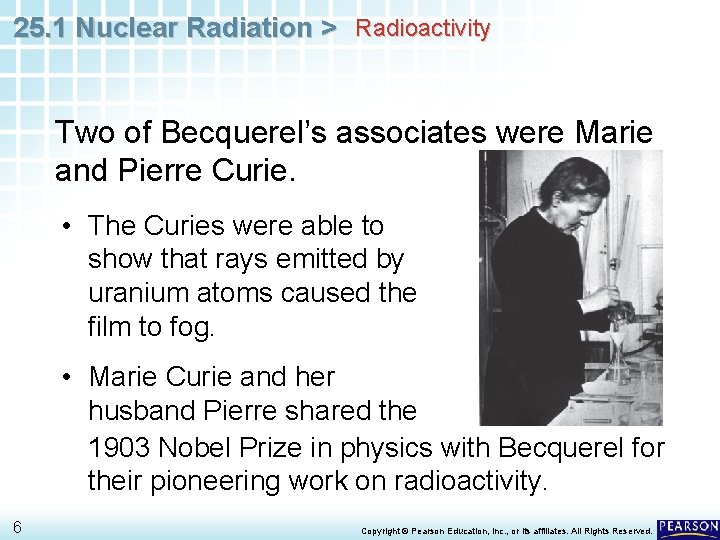 25.1 Nuclear Radiation > Radioactivity

Two of Becquerel's associates were Marie and Pierre Curie.

• The Curies were able to show that rays emitted by uranium atoms caused the film to fog.

• Marie Curie and her husband Pierre shared the 1903 Nobel Prize in physics with Becquerel for their pioneering work on radioactivity.

6

Copyright © Pearson Education, Inc., or its affiliates. All Rights Reserved.

PEARSON